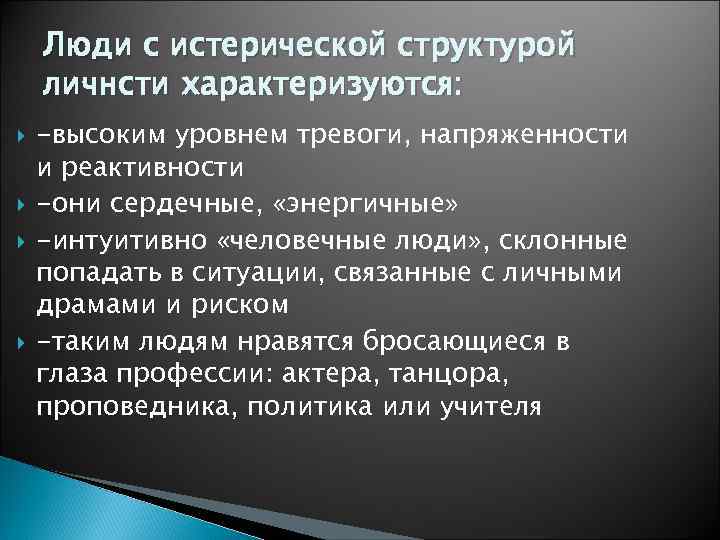 Люди с истерической структурой личнсти характеризуются:

-высоким уровнем тревоги, напряженности и реактивности

-они сердечные, «энергичные»

-интуитивно «человечные люди», склонные попадать в ситуации, связанные с личными драмами и риском

-таким людям нравятся бросающиеся в глаза профессии: актера, танцора, проповедника, политика или учителя